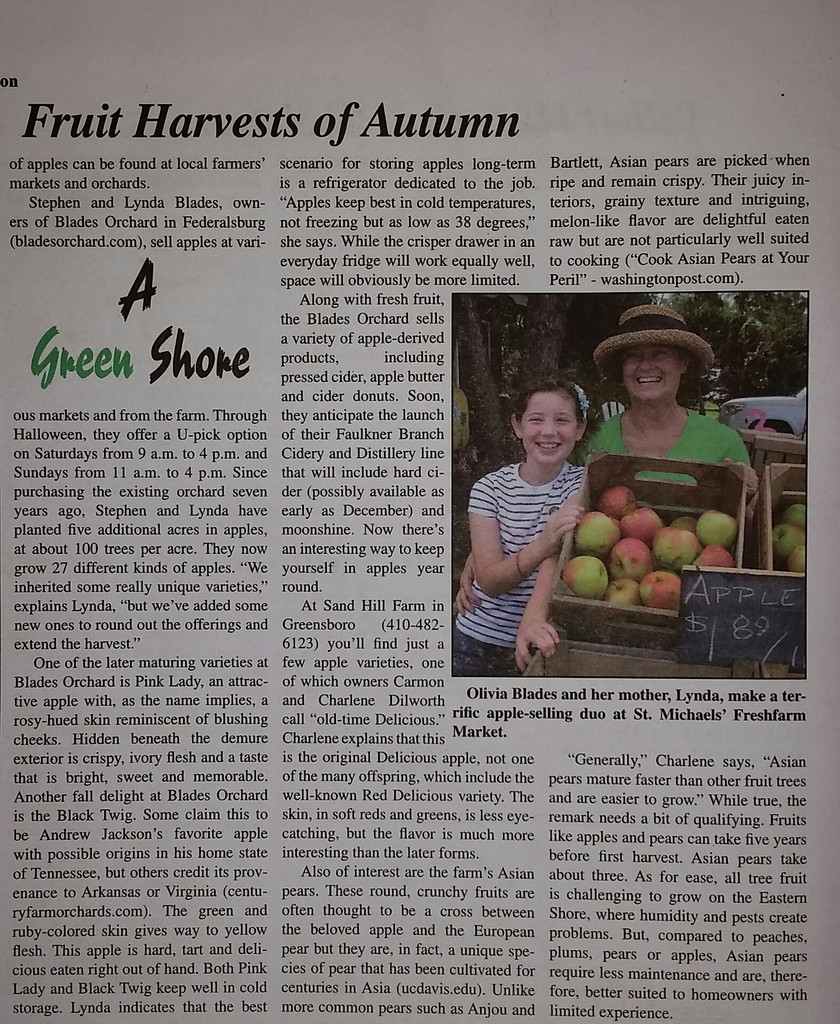 on

Fruit Harvests of Autumn

of apples can be found at local farmers' markets and orchards.

Stephen and Lynda Blades, owners of Blades Orchard in Federalsburg (bladesorchard.com), sell apples at vari-

A Green Shore

ous markets and from the farm. Through Halloween, they offer a U-pick option on Saturdays from 9 a.m. to 4 p.m. and Sundays from 11 a.m. to 4 p.m. Since purchasing the existing orchard seven years ago, Stephen and Lynda have planted five additional acres in apples, at about 100 trees per acre. They now grow 27 different kinds of apples. "We inherited some really unique varieties," explains Lynda, "but we've added some new ones to round out the offerings and extend the harvest."

One of the later maturing varieties at Blades Orchard is Pink Lady, an attractive apple with, as the name implies, a rosy-hued skin reminiscent of blushing cheeks. Hidden beneath the demure exterior is crispy, ivory flesh and a taste that is bright, sweet and memorable. Another fall delight at Blades Orchard is the Black Twig. Some claim this to be Andrew Jackson's favorite apple with possible origins in his home state of Tennessee, but others credit its provenance to Arkansas or Virginia (centuryfarmorchards.com). The green and ruby-colored skin gives way to yellow flesh. This apple is hard, tart and delicious eaten right out of hand. Both Pink Lady and Black Twig keep well in cold storage. Lynda indicates that the best

scenario for storing apples long-term is a refrigerator dedicated to the job. "Apples keep best in cold temperatures, not freezing but as low as 38 degrees," she says. While the crisper drawer in an everyday fridge will work equally well, space will obviously be more limited.

Along with fresh fruit, the Blades Orchard sells a variety of apple-derived products, including pressed cider, apple butter and cider donuts. Soon, they anticipate the launch of their Faulkner Branch Cidery and Distillery line that will include hard cider (possibly available as early as December) and moonshine. Now there's an interesting way to keep yourself in apples year round.

At Sand Hill Farm in Greensboro (410-482-6123) you'll find just a few apple varieties, one of which owners Carmon and Charlene Dilworth call "old-time Delicious." Charlene explains that this is the original Delicious apple, not one of the many offspring, which include the well-known Red Delicious variety. The skin, in soft reds and greens, is less eye-catching, but the flavor is much more interesting than the later forms.

Also of interest are the farm's Asian pears. These round, crunchy fruits are often thought to be a cross between the beloved apple and the European pear but they are, in fact, a unique species of pear that has been cultivated for centuries in Asia (ucdavis.edu). Unlike more common pears such as Anjou and

Bartlett, Asian pears are picked when ripe and remain crispy. Their juicy interiors, grainy texture and intriguing, melon-like flavor are delightful eaten raw but are not particularly well suited to cooking ("Cook Asian Pears at Your Peril" - washingtonpost.com).

APPLE
$1.89

Olivia Blades and her mother, Lynda, make a terrific apple-selling duo at St. Michaels' Freshfarm Market.

"Generally," Charlene says, "Asian pears mature faster than other fruit trees and are easier to grow." While true, the remark needs a bit of qualifying. Fruits like apples and pears can take five years before first harvest. Asian pears take about three. As for ease, all tree fruit is challenging to grow on the Eastern Shore, where humidity and pests create problems. But, compared to peaches, plums, pears or apples, Asian pears require less maintenance and are, therefore, better suited to homeowners with limited experience.